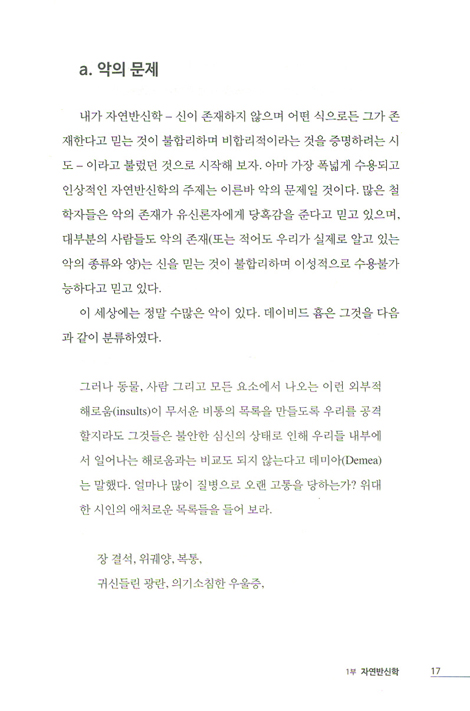 a. 악의 문제

내가 자연반신학 – 신이 존재하지 않으며 어떤 식으로든 그가 존재한다고 믿는 것이 불합리하며 비합리적이라는 것을 증명하려는 시도 – 이라고 불렀던 것으로 시작해 보자. 아마 가장 폭넓게 수용되고 인상적인 자연반신학의 주제는 이른바 악의 문제일 것이다. 많은 철학자들은 악의 존재가 유신론자에게 당혹감을 준다고 믿고 있으며, 대부분의 사람들도 악의 존재(또는 적어도 우리가 실제로 알고 있는 악의 종류와 양)는 신을 믿는 것이 불합리하며 이성적으로 수용불가능하다고 믿고 있다.

이 세상에는 정말 수많은 악이 있다. 데이비드 흄은 그것을 다음과 같이 분류하였다.

그러나 동물, 사람 그리고 모든 요소에서 나오는 이런 외부적 해로움(insults)이 무서운 비통의 목록을 만들도록 우리를 공격할지라도 그것들은 불안한 심신의 상태로 인해 우리들 내부에서 일어나는 해로움과는 비교도 되지 않는다고 데미아(Demea)는 말했다. 얼마나 많이 질병으로 오랜 고통을 당하는가? 위대한 시인의 애처로운 목록들을 들어 보라.

장 결석, 위궤양, 복통,
귀신들린 광란, 의기소침한 우울증,

1부 자연반신학 17